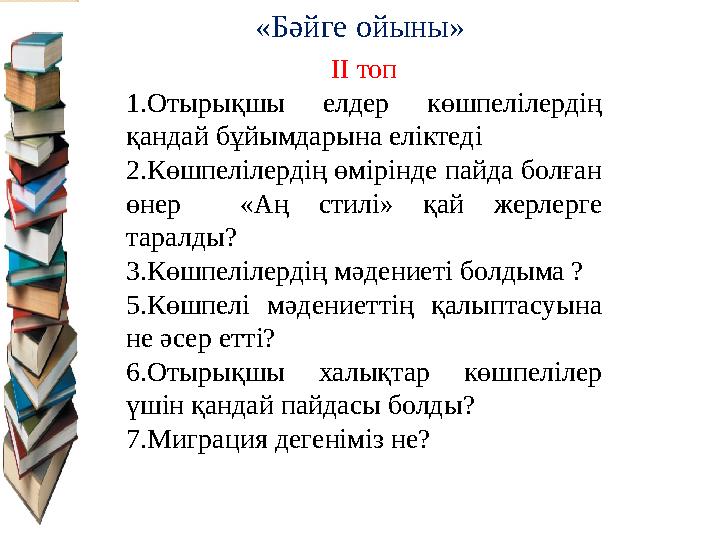 «Бәйге ойыны»

II топ

1.Отырықшы елдер көшпелілердің қандай бұйымдарына еліктеді

2.Көшпелілердің өмірінде пайда болған өнер «Аң стилі» қай жерлерге таралды?

3.Көшпелілердің мәдениеті болдыма ?

5.Көшпелі мәдениеттің қалыптасуына не әсер етті?

6.Отырықшы халықтар көшпелілер үшін қандай пайдасы болды?

7.Миграция дегеніміз не?